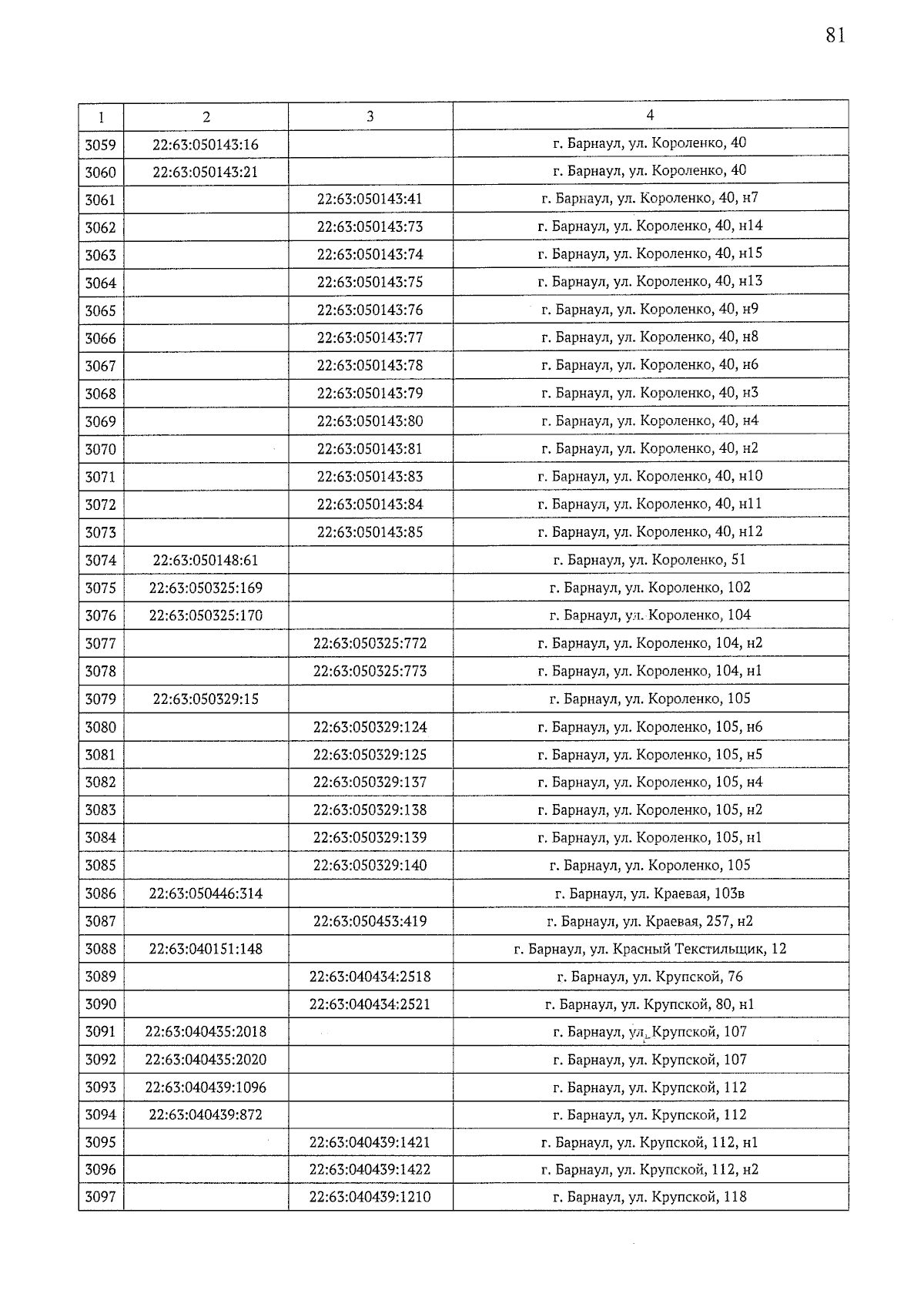 81

| 1 | 2 | 3 | 4 |
|---|---|---|---|
| 3059 | 22:63:050143:16 | | г. Барнаул, ул. Короленко, 40 |
| 3060 | 22:63:050143:21 | | г. Барнаул, ул. Короленко, 40 |
| 3061 | | 22:63:050143:41 | г. Барнаул, ул. Короленко, 40, н7 |
| 3062 | | 22:63:050143:73 | г. Барнаул, ул. Короленко, 40, н14 |
| 3063 | | 22:63:050143:74 | г. Барнаул, ул. Короленко, 40, н15 |
| 3064 | | 22:63:050143:75 | г. Барнаул, ул. Короленко, 40, н13 |
| 3065 | | 22:63:050143:76 | г. Барнаул, ул. Короленко, 40, н9 |
| 3066 | | 22:63:050143:77 | г. Барнаул, ул. Короленко, 40, н8 |
| 3067 | | 22:63:050143:78 | г. Барнаул, ул. Короленко, 40, н6 |
| 3068 | | 22:63:050143:79 | г. Барнаул, ул. Короленко, 40, н3 |
| 3069 | | 22:63:050143:80 | г. Барнаул, ул. Короленко, 40, н4 |
| 3070 | | 22:63:050143:81 | г. Барнаул, ул. Короленко, 40, н2 |
| 3071 | | 22:63:050143:83 | г. Барнаул, ул. Короленко, 40, н10 |
| 3072 | | 22:63:050143:84 | г. Барнаул, ул. Короленко, 40, н11 |
| 3073 | | 22:63:050143:85 | г. Барнаул, ул. Короленко, 40, н12 |
| 3074 | 22:63:050148:61 | | г. Барнаул, ул. Короленко, 51 |
| 3075 | 22:63:050325:169 | | г. Барнаул, ул. Короленко, 102 |
| 3076 | 22:63:050325:170 | | г. Барнаул, ул. Короленко, 104 |
| 3077 | | 22:63:050325:772 | г. Барнаул, ул. Короленко, 104, н2 |
| 3078 | | 22:63:050325:773 | г. Барнаул, ул. Короленко, 104, н1 |
| 3079 | 22:63:050329:15 | | г. Барнаул, ул. Короленко, 105 |
| 3080 | | 22:63:050329:124 | г. Барнаул, ул. Короленко, 105, н6 |
| 3081 | | 22:63:050329:125 | г. Барнаул, ул. Короленко, 105, н5 |
| 3082 | | 22:63:050329:137 | г. Барнаул, ул. Короленко, 105, н4 |
| 3083 | | 22:63:050329:138 | г. Барнаул, ул. Короленко, 105, н2 |
| 3084 | | 22:63:050329:139 | г. Барнаул, ул. Короленко, 105, н1 |
| 3085 | | 22:63:050329:140 | г. Барнаул, ул. Короленко, 105 |
| 3086 | 22:63:050446:314 | | г. Барнаул, ул. Краевая, 103в |
| 3087 | | 22:63:050453:419 | г. Барнаул, ул. Краевая, 257, н2 |
| 3088 | 22:63:040151:148 | | г. Барнаул, ул. Красный Текстильщик, 12 |
| 3089 | | 22:63:040434:2518 | г. Барнаул, ул. Крупской, 76 |
| 3090 | | 22:63:040434:2521 | г. Барнаул, ул. Крупской, 80, н1 |
| 3091 | 22:63:040435:2018 | | г. Барнаул, ул. Крупской, 107 |
| 3092 | 22:63:040435:2020 | | г. Барнаул, ул. Крупской, 107 |
| 3093 | 22:63:040439:1096 | | г. Барнаул, ул. Крупской, 112 |
| 3094 | 22:63:040439:872 | | г. Барнаул, ул. Крупской, 112 |
| 3095 | | 22:63:040439:1421 | г. Барнаул, ул. Крупской, 112, н1 |
| 3096 | | 22:63:040439:1422 | г. Барнаул, ул. Крупской, 112, н2 |
| 3097 | | 22:63:040439:1210 | г. Барнаул, ул. Крупской, 118 |